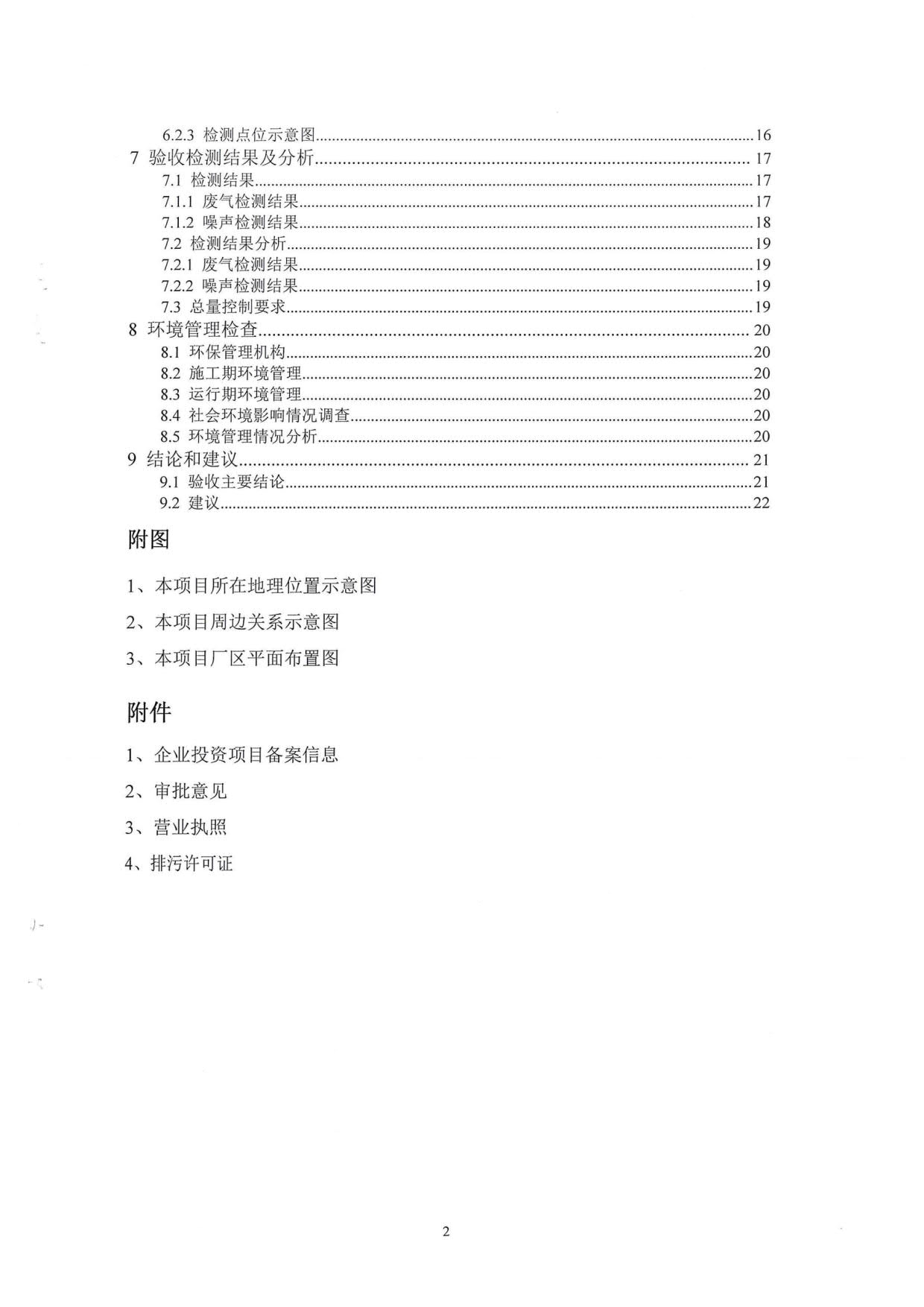 6.2.3 检测点位示意图......16
7 验收检测结果及分析......17
7.1 检测结果......17
7.1.1 废气检测结果......17
7.1.2 噪声检测结果......18
7.2 检测结果分析......19
7.2.1 废气检测结果......19
7.2.2 噪声检测结果......19
7.3 总量控制要求......19
8 环境管理检查......20
8.1 环保管理机构......20
8.2 施工期环境管理......20
8.3 运行期环境管理......20
8.4 社会环境影响情况调查......20
8.5 环境管理情况分析......20
9 结论和建议......21
9.1 验收主要结论......21
9.2 建议......22

附图

1、本项目所在地理位置示意图

2、本项目周边关系示意图

3、本项目厂区平面布置图

附件

1、企业投资项目备案信息

2、审批意见

3、营业执照

4、排污许可证

2